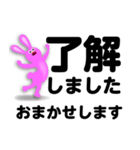 了解
しました
おまかせします